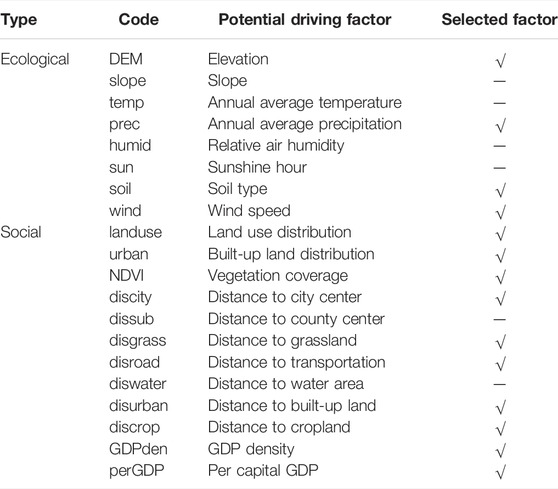 | Type | Code | Potential driving factor | Selected factor |
|---|---|---|---|
| Ecological | DEM | Elevation | √ |
| | slope | Slope | — |
| | temp | Annual average temperature | — |
| | prec | Annual average precipitation | √ |
| | humid | Relative air humidity | — |
| | sun | Sunshine hour | — |
| | soil | Soil type | √ |
| | wind | Wind speed | √ |
| Social | landuse | Land use distribution | √ |
| | urban | Built-up land distribution | √ |
| | NDVI | Vegetation coverage | √ |
| | discity | Distance to city center | √ |
| | dissub | Distance to county center | — |
| | disgrass | Distance to grassland | √ |
| | disroad | Distance to transportation | √ |
| | diswater | Distance to water area | — |
| | disurban | Distance to built-up land | √ |
| | discrop | Distance to cropland | √ |
| | GDPden | GDP density | √ |
| | perGDP | Per capital GDP | √ |